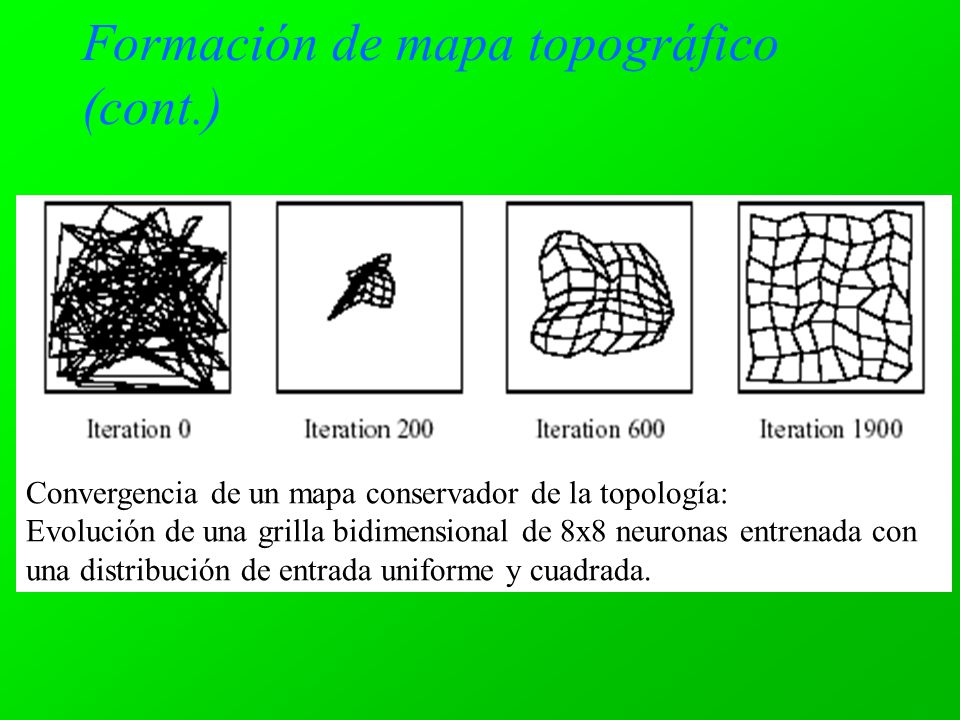 Formación de mapa topográfico (cont.)

Iteration 0

Iteration 200

Iteration 600

Iteration 1900

Convergencia de un mapa conservador de la topología:
Evolución de una grilla bidimensional de 8x8 neuronas entrenada con una distribución de entrada uniforme y cuadrada.